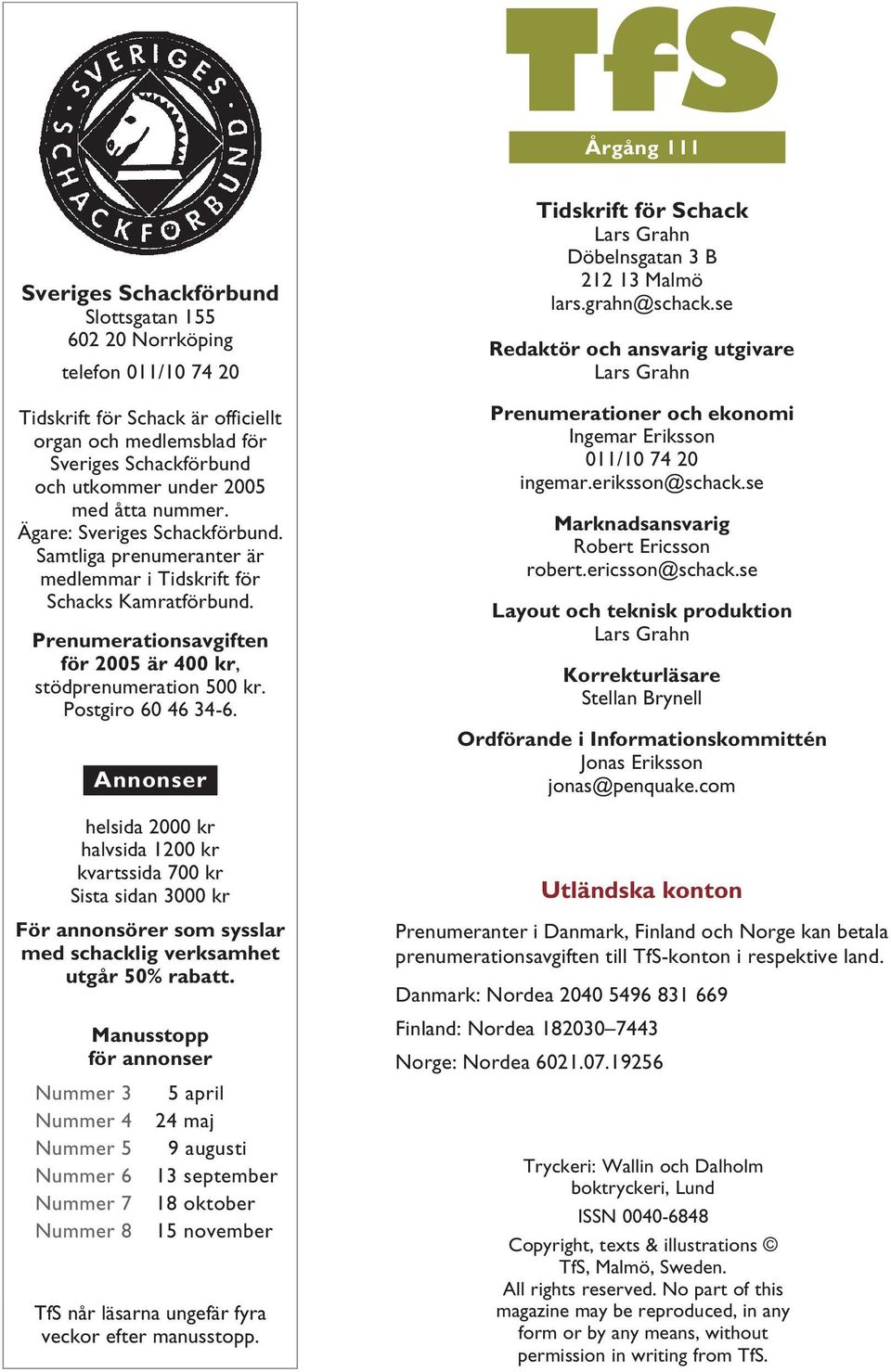 SVERIGES SCHACKFÖRBUND

Sveriges Schackförbund
Slottsgatan 155
602 20 Norrköping
telefon 011/10 74 20

Tidskrift för Schack är officiellt organ och medlemsblad för Sveriges Schackförbund och utkommer under 2005 med åtta nummer. Ägare: Sveriges Schackförbund. Samtliga prenumeranter är medlemmar i Tidskrift för Schacks Kamratförbund.

Prenumerationsavgiften för 2005 är 400 kr, stödprenumeration 500 kr. Postgiro 60 46 34-6.

Annonser

helsida 2000 kr
halvsida 1200 kr
kvartssida 700 kr
Sista sidan 3000 kr

För annonsörer som sysslar med schacklig verksamhet utgår 50% rabatt.

Manusstopp för annonser

| Nummer 3 | 5 april |
|---|---|
| Nummer 4 | 24 maj |
| Nummer 5 | 9 augusti |
| Nummer 6 | 13 september |
| Nummer 7 | 18 oktober |
| Nummer 8 | 15 november |

TfS når läsarna ungefär fyra veckor efter manusstopp.

TfS

Årgång 111

Tidskrift för Schack
Lars Grahn
Döbelnsgatan 3 B
212 13 Malmö
lars.grahn@schack.se

Redaktör och ansvarig utgivare
Lars Grahn

Prenumerationer och ekonomi
Ingemar Eriksson
011/10 74 20
ingemar.eriksson@schack.se

Marknadsansvarig
Robert Ericsson
robert.ericsson@schack.se

Layout och teknisk produktion
Lars Grahn

Korrekturläsare
Stellan Brynell

Ordförande i Informationskommittén
Jonas Eriksson
jonas@penquake.com

Utländska konton

Prenumeranter i Danmark, Finland och Norge kan betala prenumerationsavgiften till TfS-konton i respektive land.

Danmark: Nordea 2040 5496 831 669

Finland: Nordea 182030–7443

Norge: Nordea 6021.07.19256

Tryckeri: Wallin och Dalholm boktryckeri, Lund

ISSN 0040-6848

Copyright, texts & illustrations © TfS, Malmö, Sweden. All rights reserved. No part of this magazine may be reproduced, in any form or by any means, without permission in writing from TfS.